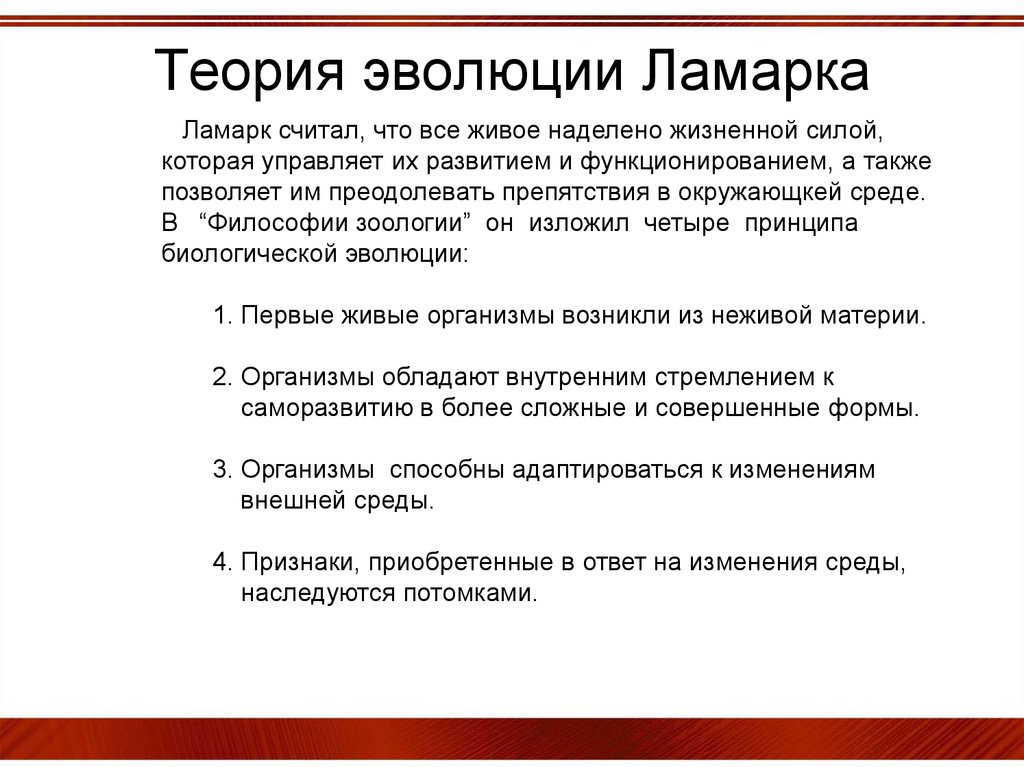 Теория эволюции Ламарка

Ламарк считал, что все живое наделено жизненной силой, которая управляет их развитием и функционированием, а также позволяет им преодолевать препятствия в окружающкей среде. В “Философии зоологии” он изложил четыре принципа биологической эволюции:

1. Первые живые организмы возникли из неживой материи.

2. Организмы обладают внутренним стремлением к саморазвитию в более сложные и совершенные формы.

3. Организмы способны адаптироваться к изменениям внешней среды.

4. Признаки, приобретенные в ответ на изменения среды, наследуются потомками.